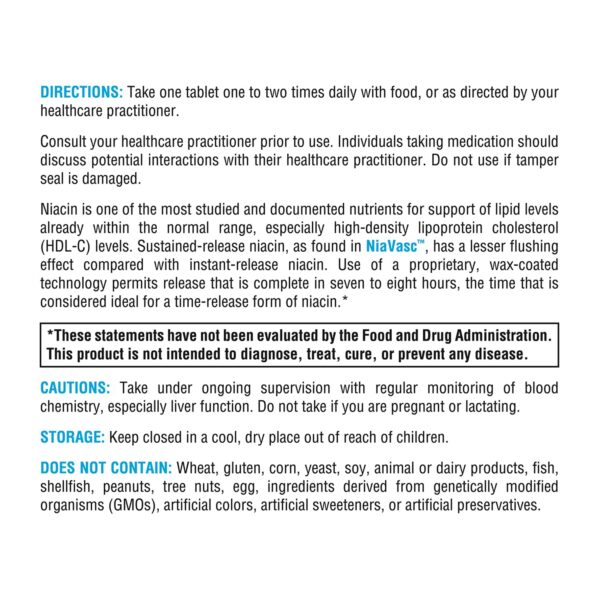 DIRECTIONS: Take one tablet one to two times daily with food, or as directed by your healthcare practitioner.

Consult your healthcare practitioner prior to use. Individuals taking medication should discuss potential interactions with their healthcare practitioner. Do not use if tamper seal is damaged.

Niacin is one of the most studied and documented nutrients for support of lipid levels already within the normal range, especially high-density lipoprotein cholesterol (HDL-C) levels. Sustained-release niacin, as found in NiaVasc™, has a lesser flushing effect compared with instant-release niacin. Use of a proprietary, wax-coated technology permits release that is complete in seven to eight hours, the time that is considered ideal for a time-release form of niacin.*

*These statements have not been evaluated by the Food and Drug Administration. This product is not intended to diagnose, treat, cure, or prevent any disease.

CAUTIONS: Take under ongoing supervision with regular monitoring of blood chemistry, especially liver function. Do not take if you are pregnant or lactating.

STORAGE: Keep closed in a cool, dry place out of reach of children.

DOES NOT CONTAIN: Wheat, gluten, corn, yeast, soy, animal or dairy products, fish, shellfish, peanuts, tree nuts, egg, ingredients derived from genetically modified organisms (GMOs), artificial colors, artificial sweeteners, or artificial preservatives.